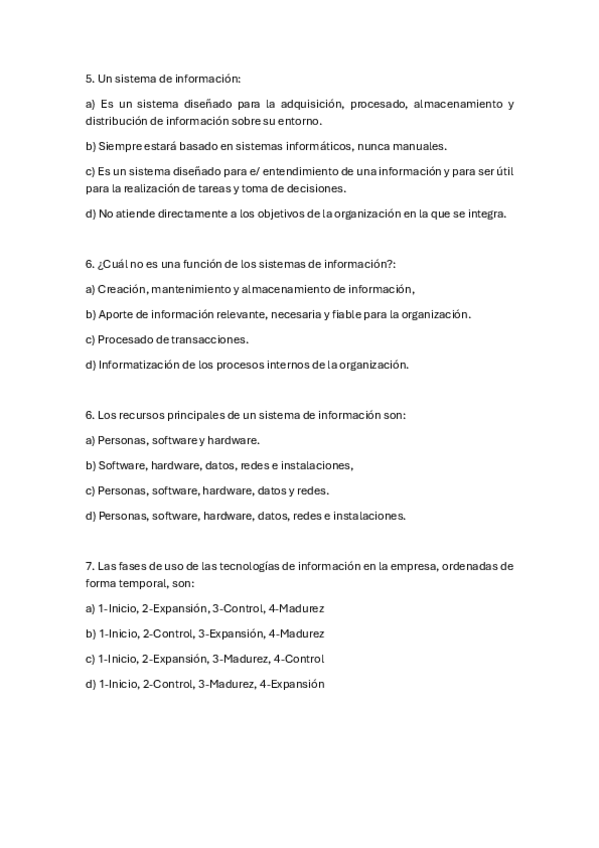 5. Un sistema de información:

a) Es un sistema diseñado para la adquisición, procesado, almacenamiento y distribución de información sobre su entorno.

b) Siempre estará basado en sistemas informáticos, nunca manuales.

c) Es un sistema diseñado para e/ entendimiento de una información y para ser útil para la realización de tareas y toma de decisiones.

d) No atiende directamente a los objetivos de la organización en la que se integra.

6. ¿Cuál no es una función de los sistemas de información?:

a) Creación, mantenimiento y almacenamiento de información,

b) Aporte de información relevante, necesaria y fiable para la organización.

c) Procesado de transacciones.

d) Informatización de los procesos internos de la organización.

6. Los recursos principales de un sistema de información son:

a) Personas, software y hardware.

b) Software, hardware, datos, redes e instalaciones,

c) Personas, software, hardware, datos y redes.

d) Personas, software, hardware, datos, redes e instalaciones.

7. Las fases de uso de las tecnologías de información en la empresa, ordenadas de forma temporal, son:

a) 1-Inicio, 2-Expansión, 3-Control, 4-Madurez

b) 1-Inicio, 2-Control, 3-Expansión, 4-Madurez

c) 1-Inicio, 2-Expansión, 3-Madurez, 4-Control

d) 1-Inicio, 2-Control, 3-Madurez, 4-Expansión